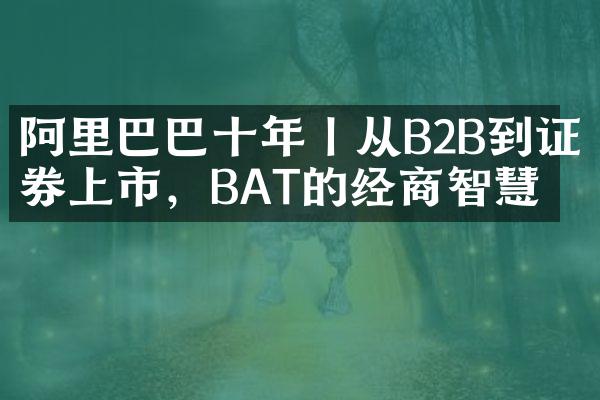 阿里巴巴十年丨从B2B到证券上市，BAT的经商智慧